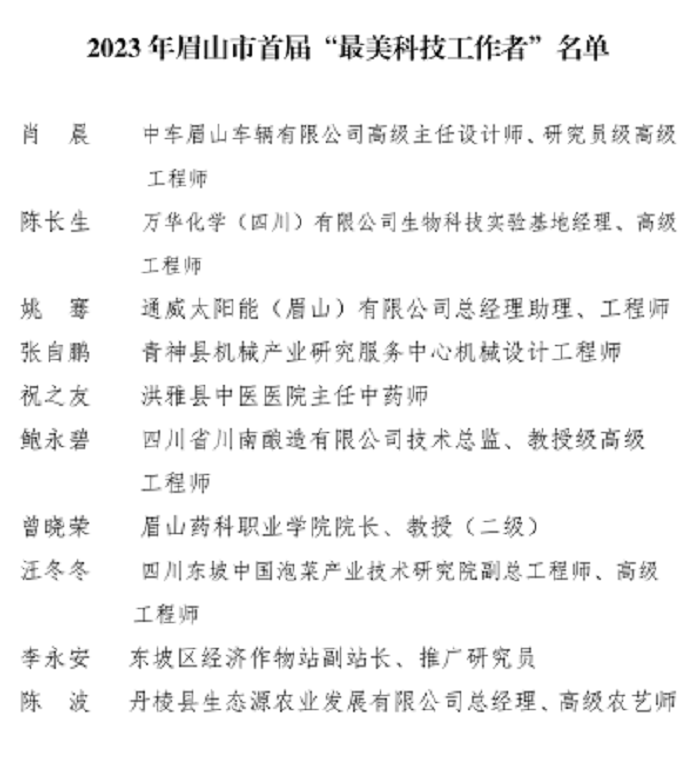 2023 年眉山市首届“最美科技工作者”名单

肖　晨　中车眉山车辆有限公司高级主任设计师、研究员级高级工程师

陈长生　万华化学（四川）有限公司生物科技实验基地经理、高级工程师

姚　骞　通威太阳能（眉山）有限公司总经理助理、工程师

张自鹏　青神县机械产业研究服务中心机械设计工程师

祝之友　洪雅县中医医院主任中药师

鲍永碧　四川省川南酿造有限公司技术总监、教授级高级工程师

曾晓荣　眉山药科职业学院院长、教授（二级）

汪冬冬　四川东坡中国泡菜产业技术研究院副总工程师、高级工程师

李永安　东坡区经济作物站副站长、推广研究员

陈　波　丹棱县生态源农业发展有限公司总经理、高级农艺师